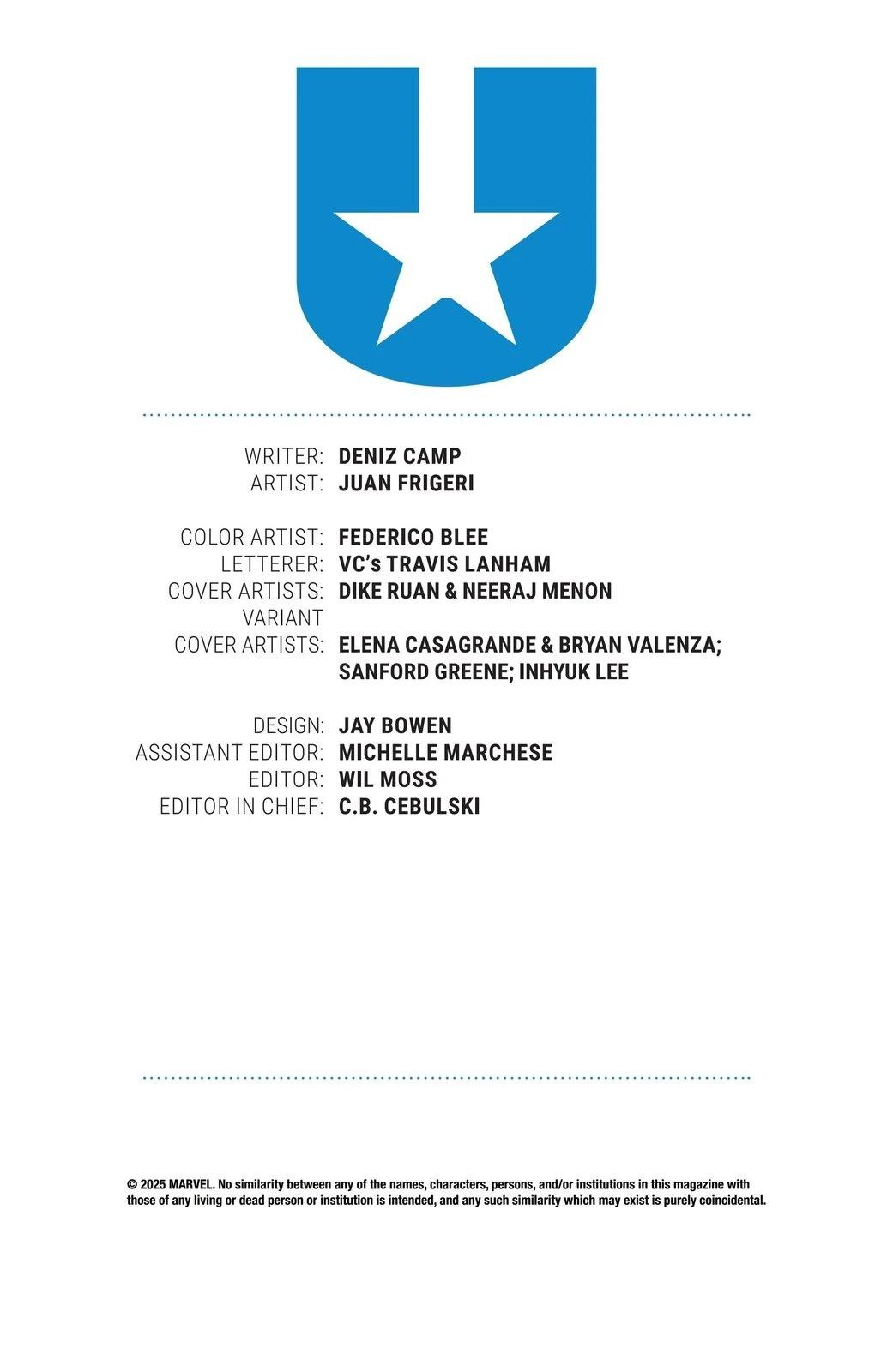 WRITER: DENIZ CAMP
ARTIST: JUAN FRIGERI

COLOR ARTIST: FEDERICO BLEE
LETTERER: VC's TRAVIS LANHAM
COVER ARTISTS: DIKE RUAN & NEERAJ MENON
VARIANT
COVER ARTISTS: ELENA CASAGRANDE & BRYAN VALENZA; SANFORD GREENE; INHYUK LEE

DESIGN: JAY BOWEN
ASSISTANT EDITOR: MICHELLE MARCHESE
EDITOR: WIL MOSS
EDITOR IN CHIEF: C.B. CEBULSKI

© 2025 MARVEL. No similarity between any of the names, characters, persons, and/or institutions in this magazine with those of any living or dead person or institution is intended, and any such similarity which may exist is purely coincidental.